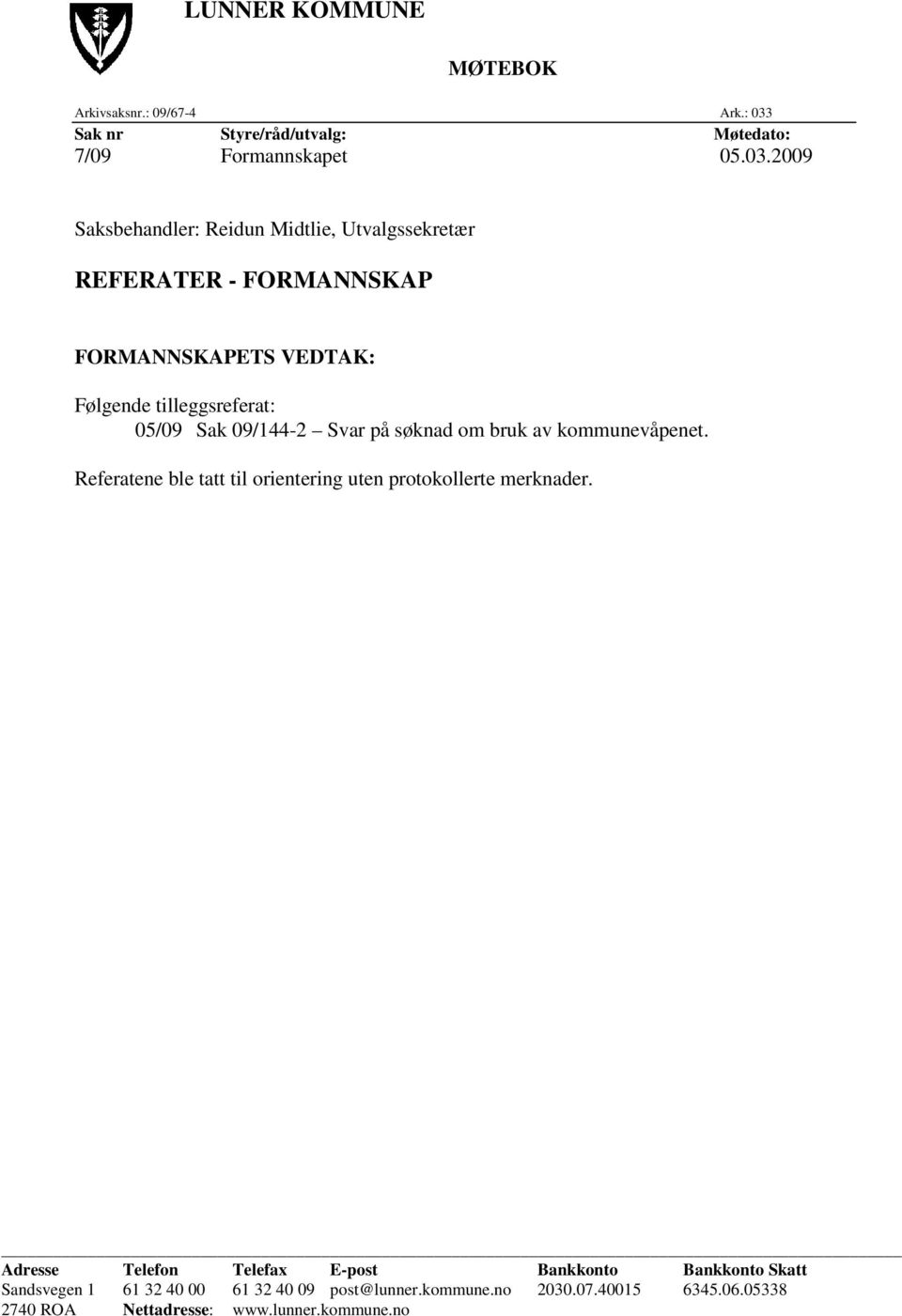 LUNNER KOMMUNE

MØTEBOK

Arkivsaksnr.: 09/67-4 Ark.: 033

| Sak nr | Styre/råd/utvalg: | Møtedato: |
|---|---|---|
| 7/09 | Formannskapet | 05.03.2009 |

Saksbehandler: Reidun Midtlie, Utvalgssekretær

REFERATER - FORMANNSKAP

FORMANNSKAPETS VEDTAK:

Følgende tilleggsreferat:
05/09 Sak 09/144-2 – Svar på søknad om bruk av kommunevåpenet.

Referatene ble tatt til orientering uten protokollerte merknader.

| Adresse | Telefon | Telefax | E-post | Bankkonto | Bankkonto Skatt |
|---|---|---|---|---|---|
| Sandsvegen 1 | 61 32 40 00 | 61 32 40 09 | post@lunner.kommune.no | 2030.07.40015 | 6345.06.05338 |
| 2740 ROA | Nettadresse: | www.lunner.kommune.no | | | |